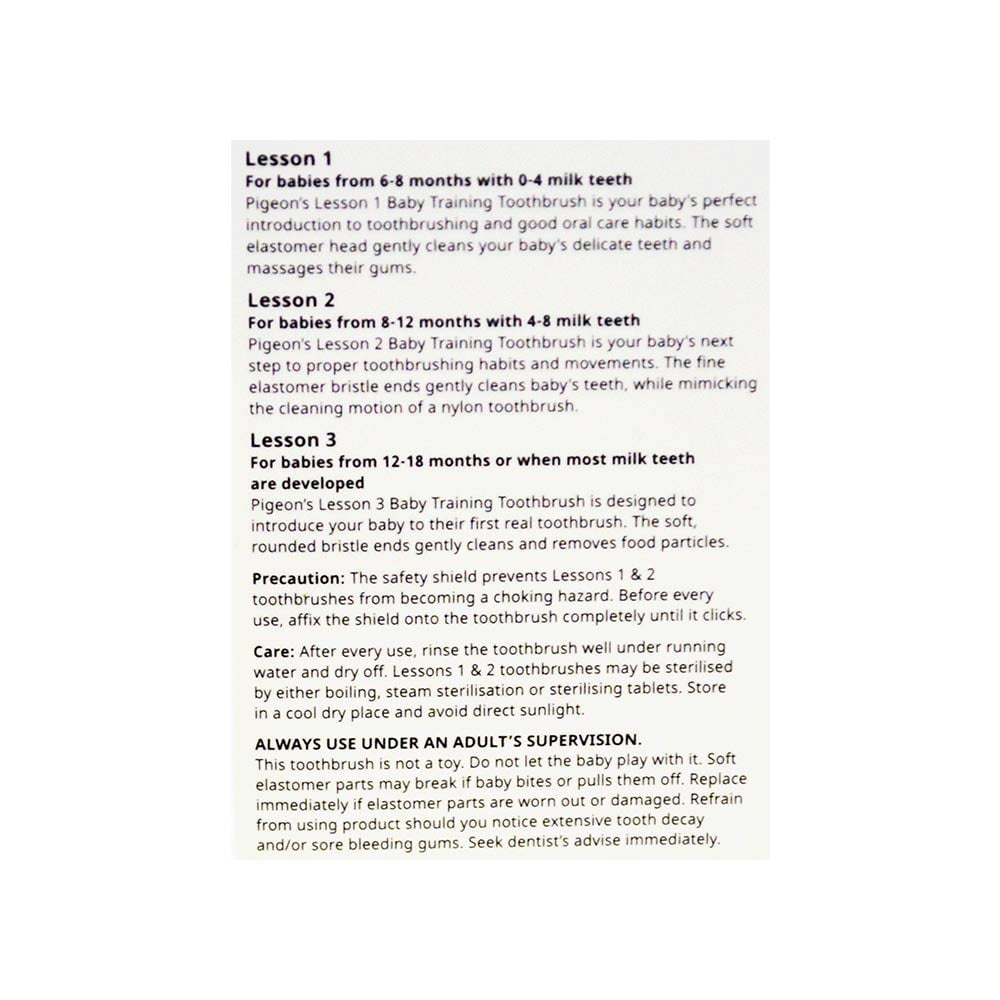 Lesson 1
For babies from 6-8 months with 0-4 milk teeth
Pigeon's Lesson 1 Baby Training Toothbrush is your baby's perfect introduction to toothbrushing and good oral care habits. The soft elastomer head gently cleans your baby's delicate teeth and massages their gums.

Lesson 2
For babies from 8-12 months with 4-8 milk teeth
Pigeon's Lesson 2 Baby Training Toothbrush is your baby's next step to proper toothbrushing habits and movements. The fine elastomer bristle ends gently cleans baby's teeth, while mimicking the cleaning motion of a nylon toothbrush.

Lesson 3
For babies from 12-18 months or when most milk teeth are developed
Pigeon's Lesson 3 Baby Training Toothbrush is designed to introduce your baby to their first real toothbrush. The soft, rounded bristle ends gently cleans and removes food particles.

Precaution: The safety shield prevents Lessons 1 & 2 toothbrushes from becoming a choking hazard. Before every use, affix the shield onto the toothbrush completely until it clicks.

Care: After every use, rinse the toothbrush well under running water and dry off. Lessons 1 & 2 toothbrushes may be sterilised by either boiling, steam sterilisation or sterilising tablets. Store in a cool dry place and avoid direct sunlight.

ALWAYS USE UNDER AN ADULT'S SUPERVISION.
This toothbrush is not a toy. Do not let the baby play with it. Soft elastomer parts may break if baby bites or pulls them off. Replace immediately if elastomer parts are worn out or damaged. Refrain from using product should you notice extensive tooth decay and/or sore bleeding gums. Seek dentist's advise immediately.